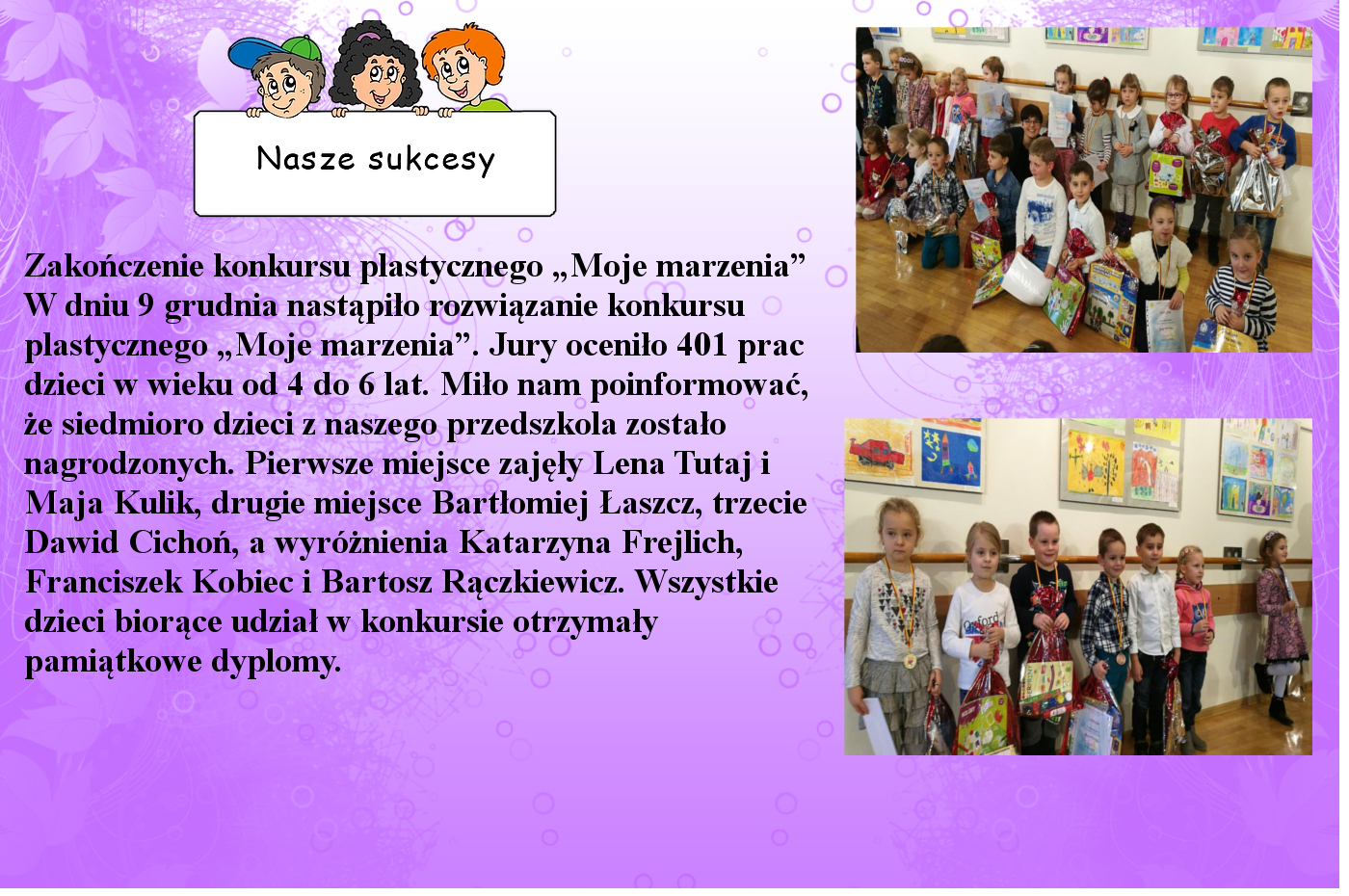 Nasze sukcesy

Zakończenie konkursu plastycznego „Moje marzenia”
W dniu 9 grudnia nastąpiło rozwiązanie konkursu plastycznego „Moje marzenia”. Jury oceniło 401 prac dzieci w wieku od 4 do 6 lat. Miło nam poinformować, że siedmioro dzieci z naszego przedszkola zostało nagrodzonych. Pierwsze miejsce zajęły Lena Tutaj i Maja Kulik, drugie miejsce Bartłomiej Łaszcz, trzecie Dawid Cichoń, a wyróżnienia Katarzyna Frejlich, Franciszek Kobiec i Bartosz Rączkiewicz. Wszystkie dzieci biorące udział w konkursie otrzymały pamiątkowe dyplomy.